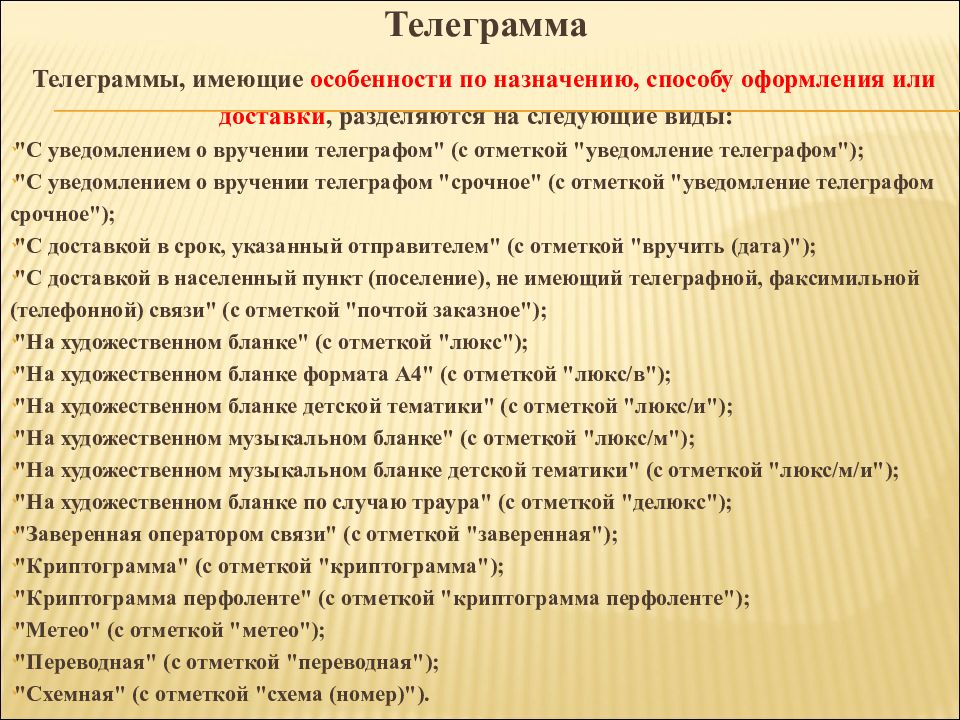 Телеграмма

Телеграммы, имеющие особенности по назначению, способу оформления или доставки, разделяются на следующие виды:

"С уведомлением о вручении телеграфом" (с отметкой "уведомление телеграфом");
"С уведомлением о вручении телеграфом "срочное" (с отметкой "уведомление телеграфом срочное");
"С доставкой в срок, указанный отправителем" (с отметкой "вручить (дата)");
"С доставкой в населенный пункт (поселение), не имеющий телеграфной, факсимильной (телефонной) связи" (с отметкой "почтой заказное");
"На художественном бланке" (с отметкой "люкс");
"На художественном бланке формата А4" (с отметкой "люкс/в");
"На художественном бланке детской тематики" (с отметкой "люкс/и");
"На художественном музыкальном бланке" (с отметкой "люкс/м");
"На художественном музыкальном бланке детской тематики" (с отметкой "люкс/м/и");
"На художественном бланке по случаю траура" (с отметкой "делюкс");
"Заверенная оператором связи" (с отметкой "заверенная");
"Криптограмма" (с отметкой "криптограмма");
"Криптограмма перфоленте" (с отметкой "криптограмма перфоленте");
"Метео" (с отметкой "метео");
"Переводная" (с отметкой "переводная");
"Схемная" (с отметкой "схема (номер)").